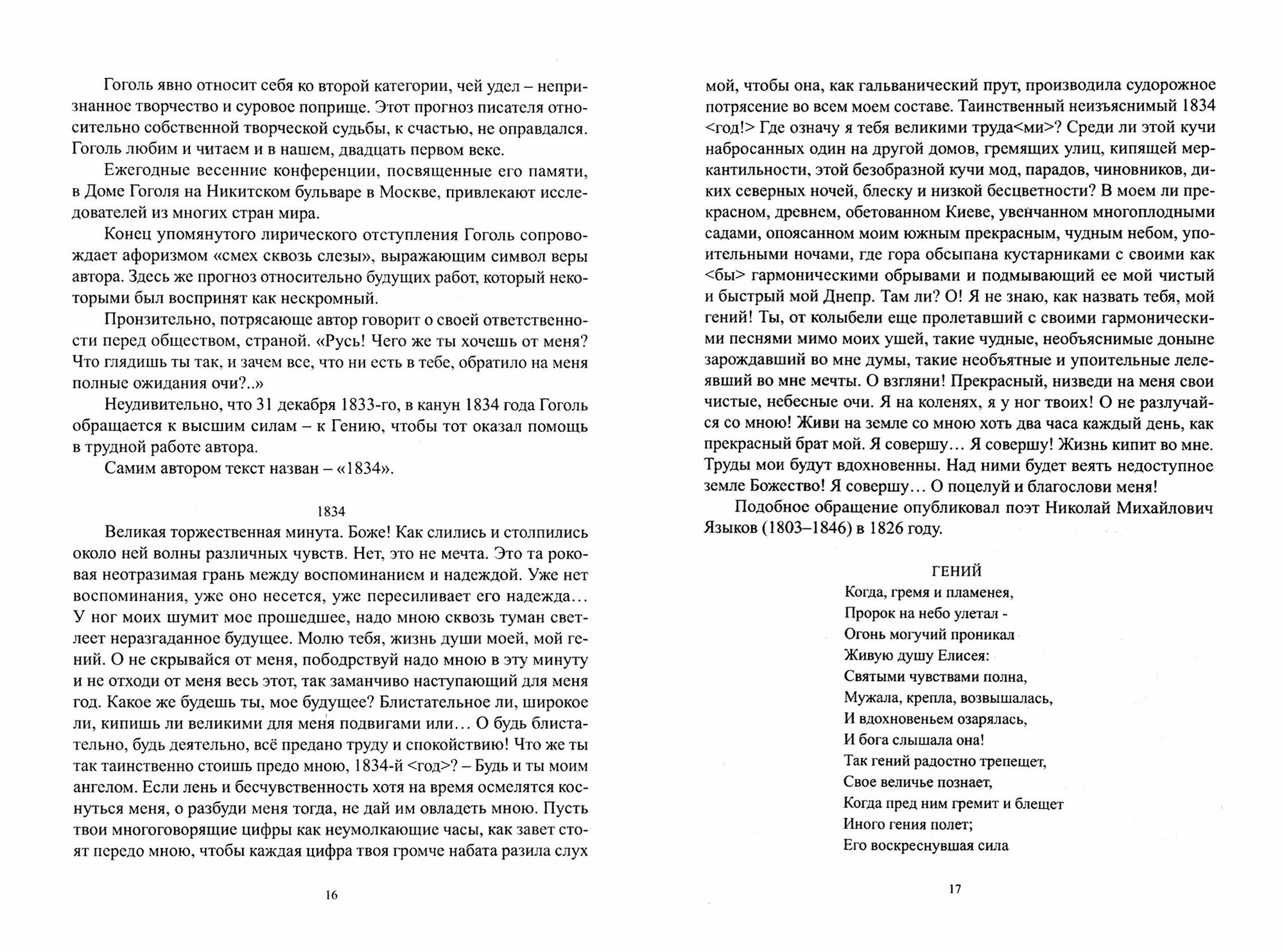 Гоголь явно относит себя ко второй категории, чей удел – непризнанное творчество и суровое поприще. Этот прогноз писателя относительно собственной творческой судьбы, к счастью, не оправдался. Гоголь любим и читаем и в нашем, двадцать первом веке.

Ежегодные весенние конференции, посвященные его памяти, в Доме Гоголя на Никитском бульваре в Москве, привлекают исследователей из многих стран мира.

Конец упомянутого лирического отступления Гоголь сопровождает афоризмом «смех сквозь слезы», выражающим символ веры автора. Здесь же прогноз относительно будущих работ, который некоторыми был воспринят как нескромный.

Пронзительно, потрясающе автор говорит о своей ответственности перед обществом, страной. «Русь! Чего же ты хочешь от меня? Что глядишь ты так, и зачем все, что ни есть в тебе, обратило на меня полные ожидания очи?..»

Неудивительно, что 31 декабря 1833-го, в канун 1834 года Гоголь обращается к высшим силам – к Гению, чтобы тот оказал помощь в трудной работе автора.

Самим автором текст назван – «1834».

1834

Великая торжественная минута. Боже! Как слились и столпились около ней волны различных чувств. Нет, это не мечта. Это та роковая неотразимая грань между воспоминанием и надеждой. Уже нет воспоминания, уже оно несется, уже пересиливает его надежда... У ног моих шумит мое прошедшее, надо мною сквозь туман светлеет неразгаданное будущее. Молю тебя, жизнь души моей, мой гений. О не скрывайся от меня, пободрствуй надо мною в эту минуту и не отходи от меня весь этот, так заманчиво наступающий для меня год. Какое же будешь ты, мое будущее? Блистательное ли, широкое ли, кипишь ли великими для меня подвигами или... О будь блистательно, будь деятельно, всё предано труду и спокойствию! Что же ты так таинственно стоишь предо мною, 1834-й <год>? – Будь и ты моим ангелом. Если лень и бесчувственность хотя на время осмелятся коснуться меня, о разбуди меня тогда, не дай им овладеть мною. Пусть твои многоговорящие цифры как неумолкающие часы, как завет стоят передо мною, чтобы каждая цифра твоя громче набата разила слух

16

мой, чтобы она, как гальванический прут, производила судорожное потрясение во всем моем составе. Таинственный неизъяснимый 1834 <год!> Где означу я тебя великими труда<ми>? Среди ли этой кучи набросанных один на другой домов, гремящих улиц, кипящей меркантильности, этой безобразной кучи мод, парадов, чиновников, диких северных ночей, блеску и низкой бесцветности? В моем ли прекрасном, древнем, обетованном Киеве, увенчанном многоплодными садами, опоясанном моим южным прекрасным, чудным небом, упоительными ночами, где гора обсыпана кустарниками с своими как <бы> гармоническими обрывами и подмывающий ее мой чистый и быстрый мой Днепр. Там ли? О! Я не знаю, как назвать тебя, мой гений! Ты, от колыбели еще пролетавший с своими гармоническими песнями мимо моих ушей, такие чудные, необъяснимые доныне зарождавший во мне думы, такие необъятные и упоительные лелеявший во мне мечты. О взгляни! Прекрасный, низведи на меня свои чистые, небесные очи. Я на коленях, я у ног твоих! О не разлучайся со мною! Живи на земле со мною хоть два часа каждый день, как прекрасный брат мой. Я совершу... Я совершу! Жизнь кипит во мне. Труды мои будут вдохновенны. Над ними будет веять недоступное земле Божество! Я совершу... О поцелуй и благослови меня!

Подобное обращение опубликовал поэт Николай Михайлович Языков (1803–1846) в 1826 году.

ГЕНИЙ
Когда, гремя и пламенея,
Пророк на небо улетал -
Огонь могучий проникал
Живую душу Елисея:
Святыми чувствами полна,
Мужала, крепла, возвышалась,
И вдохновеньем озарялась,
И бога слышала она!
Так гений радостно трепещет,
Свое величье познает,
Когда пред ним гремит и блещет
Иного гения полет;
Его воскреснувшая сила

17